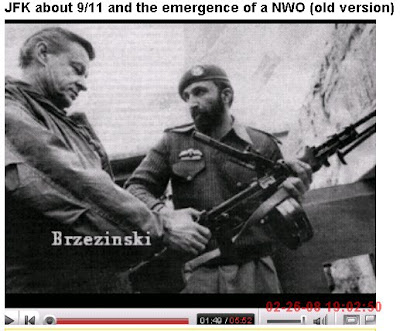 JFK about 9/11 and the emergence of a NWO (old version)

Brzezinski

02-26-08 19:02:50

01:49 / 05:52